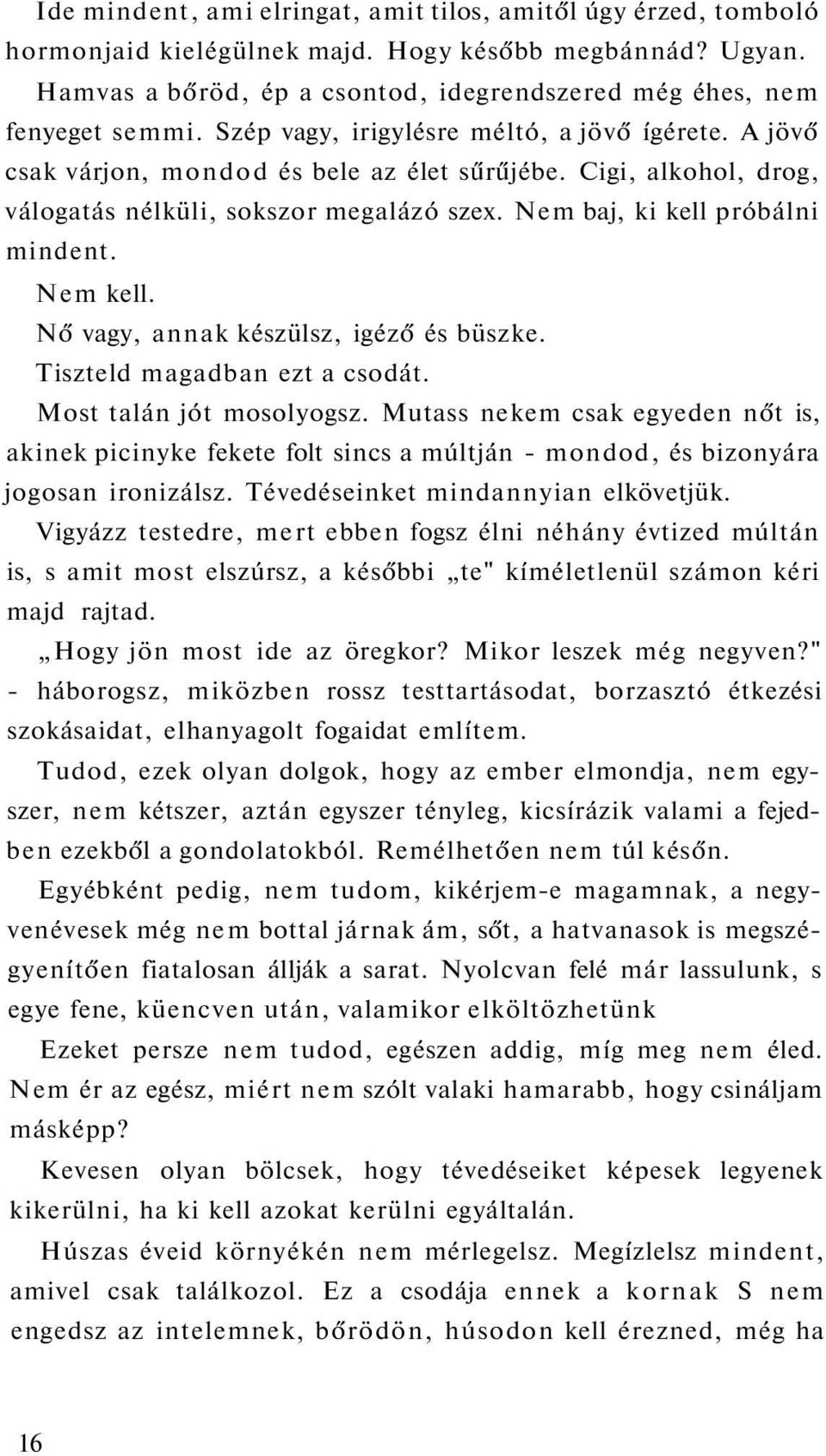 Ide mindent, ami elringat, amit tilos, amitől úgy érzed, tomboló hormonjaid kielégülnek majd. Hogy később megbánnád? Ugyan. Hamvas a bőröd, ép a csontod, idegrendszered még éhes, nem fenyeget semmi. Szép vagy, irigylésre méltó, a jövő ígérete. A jövő csak várjon, mondod és bele az élet sűrűjébe. Cigi, alkohol, drog, válogatás nélküli, sokszor megalázó szex. Nem baj, ki kell próbálni mindent.

Nem kell.

Nő vagy, annak készülsz, igéző és büszke.

Tiszteld magadban ezt a csodát.

Most talán jót mosolyogsz. Mutass nekem csak egyeden nőt is, akinek picinyke fekete folt sincs a múltján - mondod, és bizonyára jogosan ironizálsz. Tévedéseinket mindannyian elkövetjük.

Vigyázz testedre, mert ebben fogsz élni néhány évtized múltán is, s amit most elszúrsz, a későbbi „te" kíméletlenül számon kéri majd rajtad.

„Hogy jön most ide az öregkor? Mikor leszek még negyven?" - háborogsz, miközben rossz testtartásodat, borzasztó étkezési szokásaidat, elhanyagolt fogaidat említem.

Tudod, ezek olyan dolgok, hogy az ember elmondja, nem egyszer, nem kétszer, aztán egyszer tényleg, kicsírázik valami a fejedben ezekből a gondolatokból. Remélhetően nem túl későn.

Egyébként pedig, nem tudom, kikérjem-e magamnak, a negyvenévesek még nem bottal járnak ám, sőt, a hatvanasok is megszégyenítően fiatalosan állják a sarat. Nyolcvan felé már lassulunk, s egye fene, küencven után, valamikor elköltözhetünk

Ezeket persze nem tudod, egészen addig, míg meg nem éled. Nem ér az egész, miért nem szólt valaki hamarabb, hogy csináljam másképp?

Kevesen olyan bölcsek, hogy tévedéseiket képesek legyenek kikerülni, ha ki kell azokat kerülni egyáltalán.

Húszas éveid környékén nem mérlegelsz. Megízlelsz mindent, amivel csak találkozol. Ez a csodája ennek a kornak S nem engedsz az intelemnek, bőrödön, húsodon kell érezned, még ha

16